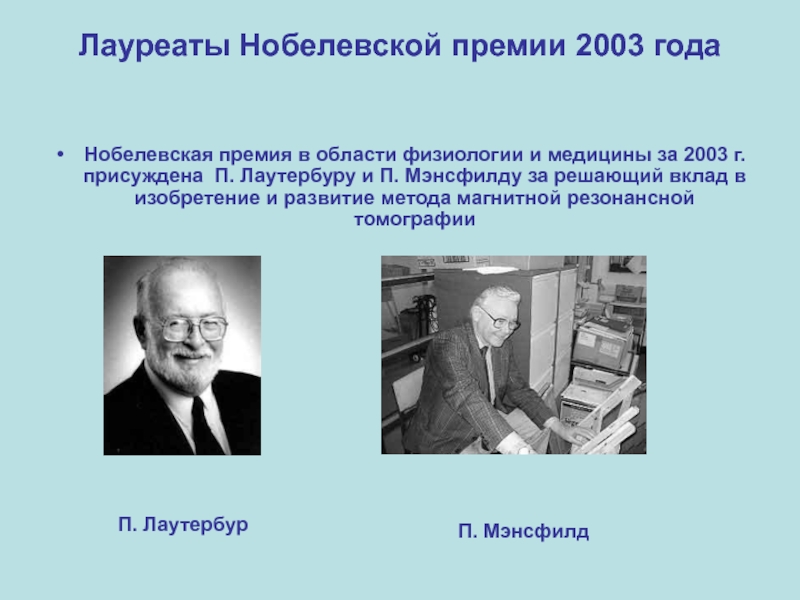 Лауреаты Нобелевской премии 2003 года

• Нобелевская премия в области физиологии и медицины за 2003 г. присуждена П. Лаутербуру и П. Мэнсфилду за решающий вклад в изобретение и развитие метода магнитной резонансной томографии

П. Лаутербур

П. Мэнсфилд